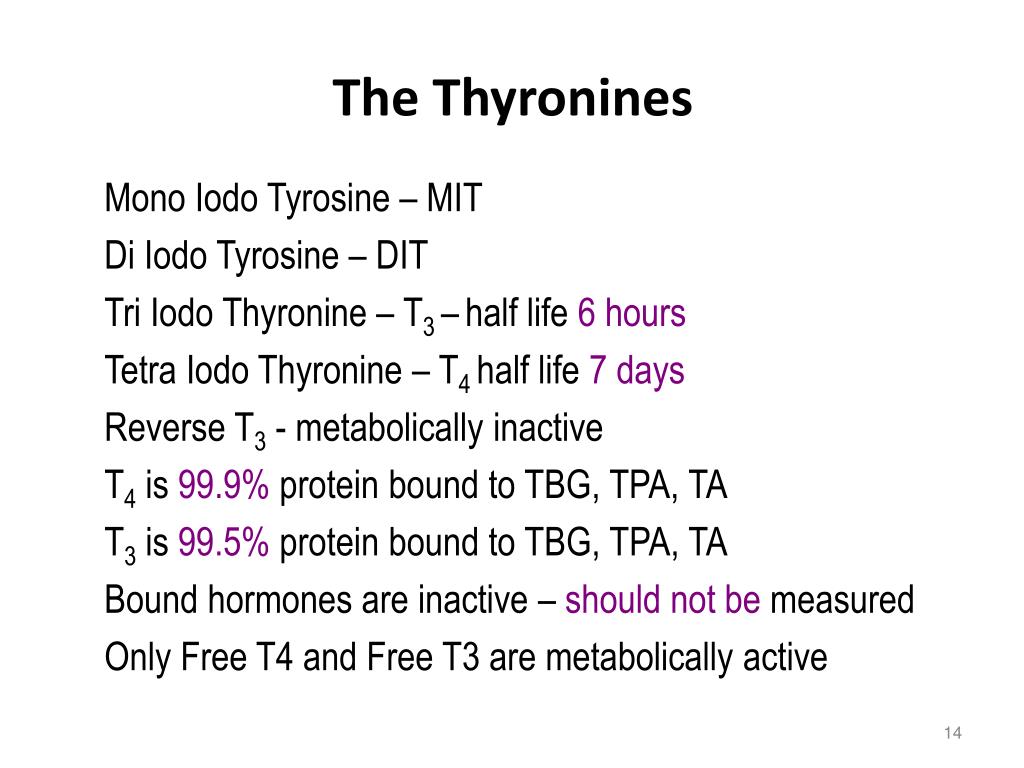 The Thyronines

Mono Iodo Tyrosine – MIT
Di Iodo Tyrosine – DIT
Tri Iodo Thyronine – $T_3$ – half life 6 hours
Tetra Iodo Thyronine – $T_4$ half life 7 days
Reverse $T_3$ - metabolically inactive
$T_4$ is 99.9% protein bound to TBG, TPA, TA
$T_3$ is 99.5% protein bound to TBG, TPA, TA
Bound hormones are inactive – should not be measured
Only Free T4 and Free T3 are metabolically active

14